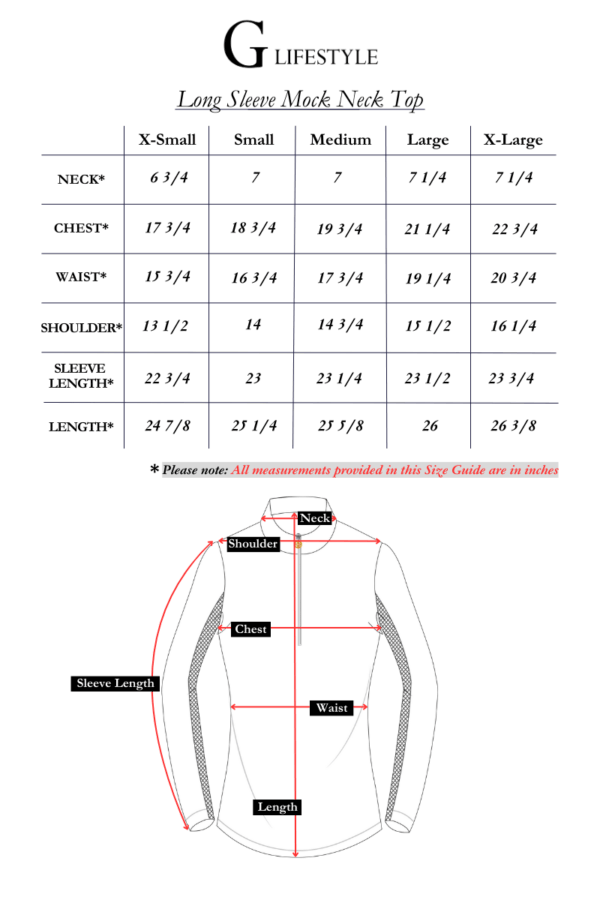 G LIFESTYLE

Long Sleeve Mock Neck Top

| | X-Small | Small | Medium | Large | X-Large |
|---|---|---|---|---|---|
| NECK* | 6 3/4 | 7 | 7 | 7 1/4 | 7 1/4 |
| CHEST* | 17 3/4 | 18 3/4 | 19 3/4 | 21 1/4 | 22 3/4 |
| WAIST* | 15 3/4 | 16 3/4 | 17 3/4 | 19 1/4 | 20 3/4 |
| SHOULDER* | 13 1/2 | 14 | 14 3/4 | 15 1/2 | 16 1/4 |
| SLEEVE LENGTH* | 22 3/4 | 23 | 23 1/4 | 23 1/2 | 23 3/4 |
| LENGTH* | 24 7/8 | 25 1/4 | 25 5/8 | 26 | 26 3/8 |

* Please note: All measurements provided in this Size Guide are in inches

Neck
Shoulder
Chest
Sleeve Length
Waist
Length